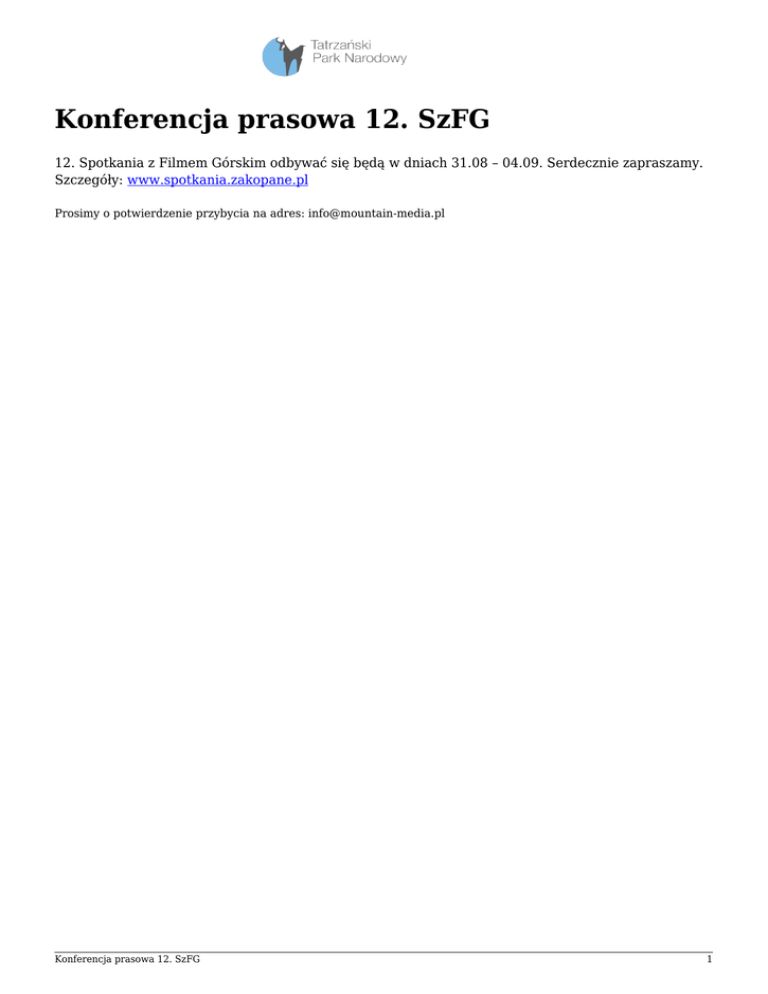 Tatrzański
Park Narodowy

Konferencja prasowa 12. SzFG

12. Spotkania z Filmem Górskim odbywać się będą w dniach 31.08 – 04.09. Serdecznie zapraszamy.
Szczegóły: www.spotkania.zakopane.pl

Prosimy o potwierdzenie przybycia na adres: info@mountain-media.pl

Konferencja prasowa 12. SzFG

1